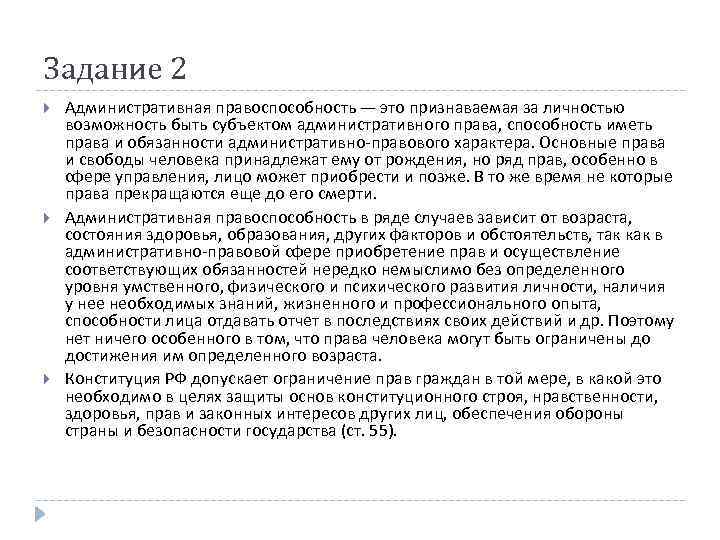 Задание 2

Административная правоспособность — это признаваемая за личностью возможность быть субъектом административного права, способность иметь права и обязанности административно-правового характера. Основные права и свободы человека принадлежат ему от рождения, но ряд прав, особенно в сфере управления, лицо может приобрести и позже. В то же время не которые права прекращаются еще до его смерти.

Административная правоспособность в ряде случаев зависит от возраста, состояния здоровья, образования, других факторов и обстоятельств, так как в административно-правовой сфере приобретение прав и осуществление соответствующих обязанностей нередко немыслимо без определенного уровня умственного, физического и психического развития личности, наличия у нее необходимых знаний, жизненного и профессионального опыта, способности лица отдавать отчет в последствиях своих действий и др. Поэтому нет ничего особенного в том, что права человека могут быть ограничены до достижения им определенного возраста.

Конституция РФ допускает ограничение прав граждан в той мере, в какой это необходимо в целях защиты основ конституционного строя, нравственности, здоровья, прав и законных интересов других лиц, обеспечения обороны страны и безопасности государства (ст. 55).